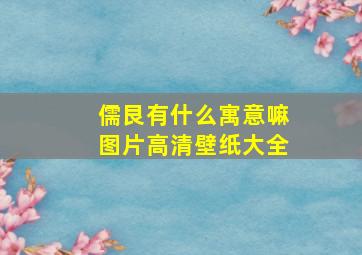 儒艮有什么寓意嘛
图片高清壁纸大全